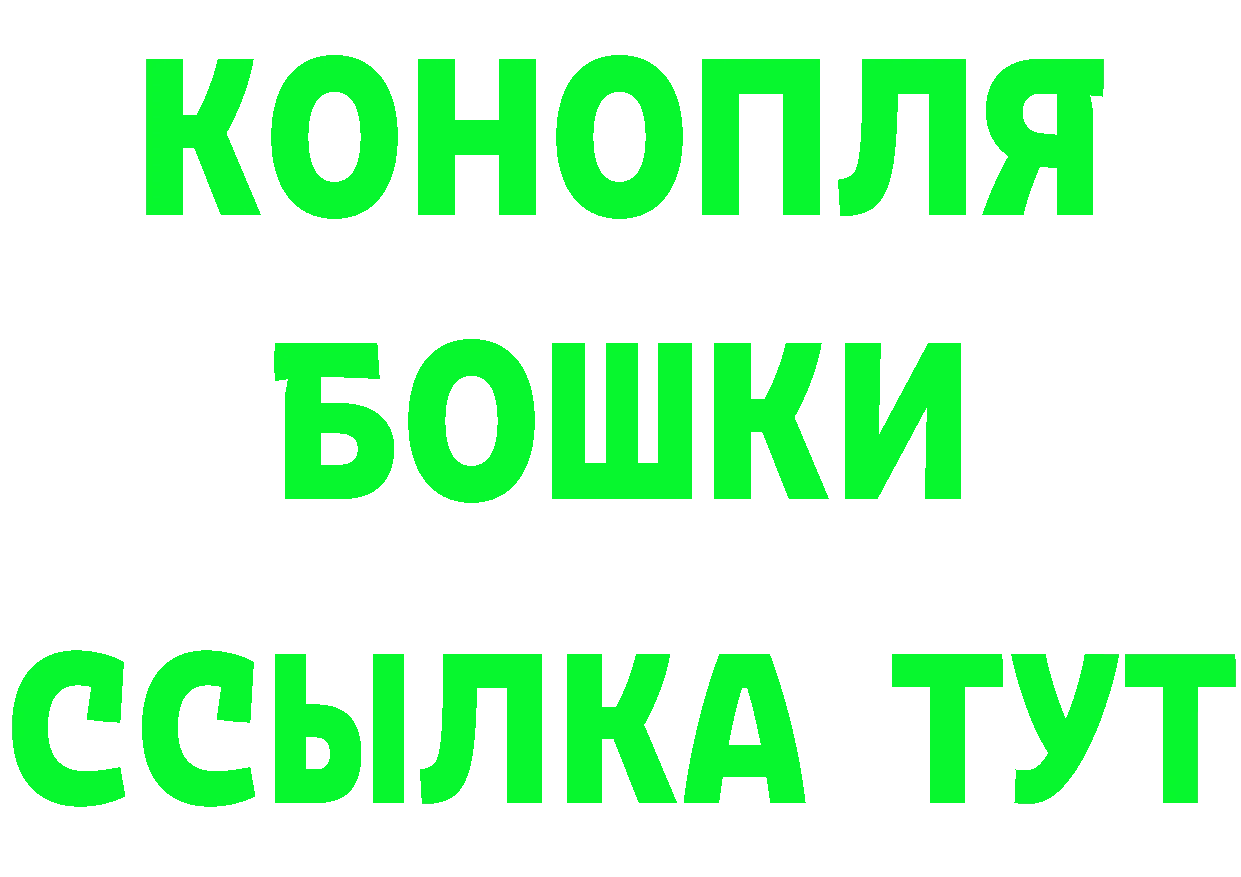 КОНОПЛЯ
БОШКИ
ССЫЛКА ТУТ